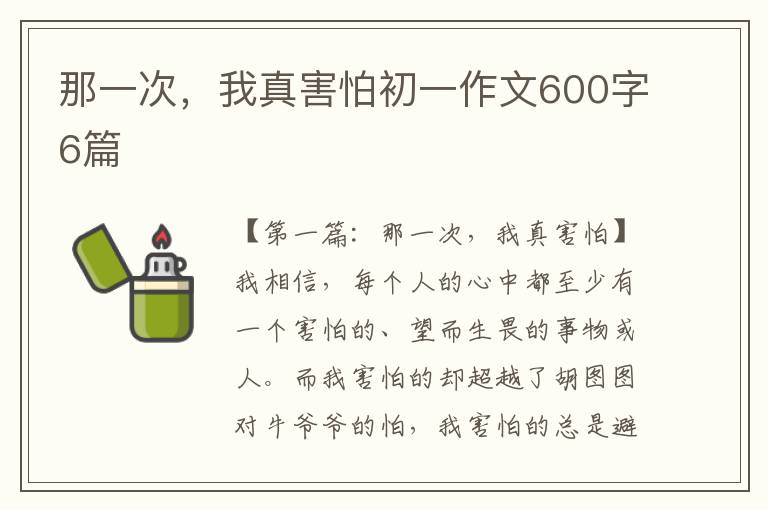 那一次，我真害怕初一作文600字6篇

【第一篇：那一次，我真害怕】我相信，每个人的心中都至少有一个害怕的、望而生畏的事物或人。而我害怕的却超越了胡图图对牛爷爷的怕，我害怕的总是避